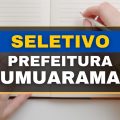 SELETIVO
PREFEITURA
UMUARAMA